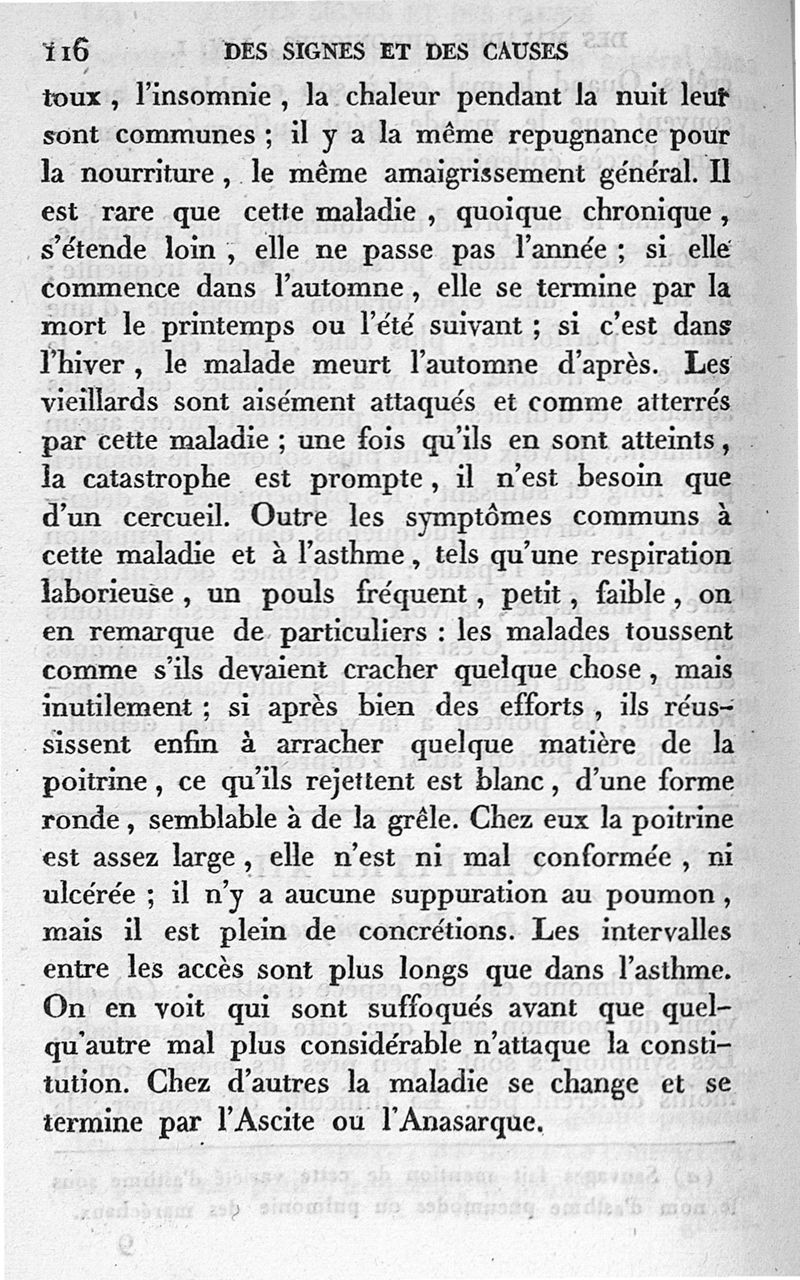 116 DES SIGNES ET DES CAUSES

toux, l'insomnie, la chaleur pendant la nuit leur sont communes ; il y a la même repugnance pour la nourriture, le même amaigrissement général. Il est rare que cette maladie, quoique chronique, s'étende loin, elle ne passe pas l'année ; si elle commence dans l'automne, elle se termine par la mort le printemps ou l'été suivant ; si c'est dans l'hiver, le malade meurt l'automne d'après. Les vieillards sont aisément attaqués et comme atterrés par cette maladie ; une fois qu'ils en sont atteints, la catastrophe est prompte, il n'est besoin que d'un cercueil. Outre les symptômes communs à cette maladie et à l'asthme, tels qu'une respiration laborieuse, un pouls fréquent, petit, faible, on en remarque de particuliers : les malades toussent comme s'ils devaient cracher quelque chose, mais inutilement ; si après bien des efforts, ils réussissent enfin à arracher quelque matière de la poitrine, ce qu'ils rejettent est blanc, d'une forme ronde, semblable à de la grêle. Chez eux la poitrine est assez large, elle n'est ni mal conformée, ni ulcérée ; il n'y a aucune suppuration au poumon, mais il est plein de concrétions. Les intervalles entre les accès sont plus longs que dans l'asthme. On en voit qui sont suffoqués avant que quelqu'autre mal plus considérable n'attaque la constitution. Chez d'autres la maladie se change et se termine par l'Ascite ou l'Anasarque.